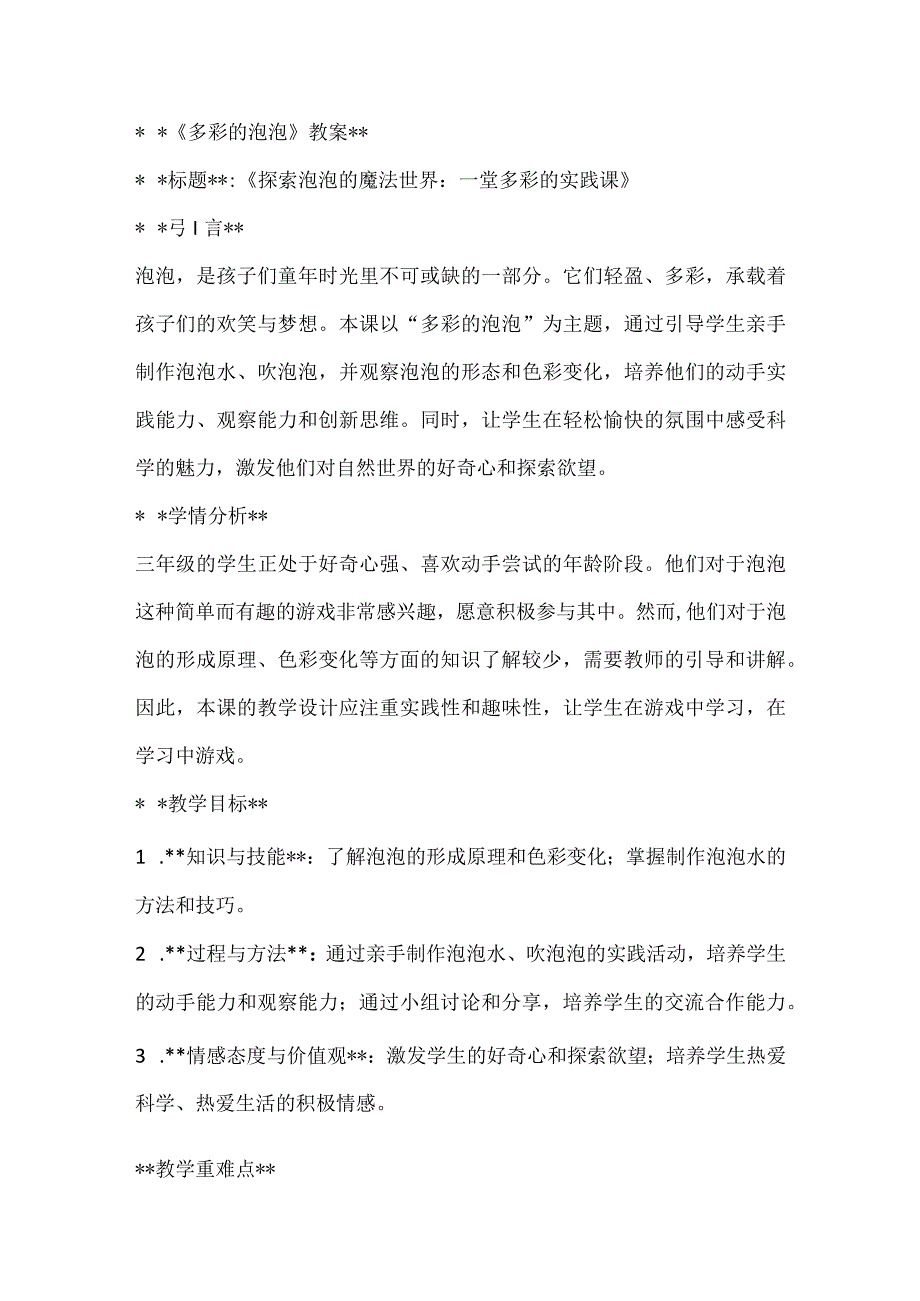 * *《多彩的泡泡》教案**

* *标题**:《探索泡泡的魔法世界：一堂多彩的实践课》

* *弓 I 言**

泡泡，是孩子们童年时光里不可或缺的一部分。它们轻盈、多彩，承载着孩子们的欢笑与梦想。本课以“多彩的泡泡”为主题，通过引导学生亲手制作泡泡水、吹泡泡，并观察泡泡的形态和色彩变化，培养他们的动手实践能力、观察能力和创新思维。同时，让学生在轻松愉快的氛围中感受科学的魅力，激发他们对自然世界的好奇心和探索欲望。

* *学情分析**

三年级的学生正处于好奇心强、喜欢动手尝试的年龄阶段。他们对于泡泡这种简单而有趣的游戏非常感兴趣，愿意积极参与其中。然而,他们对于泡泡的形成原理、色彩变化等方面的知识了解较少，需要教师的引导和讲解。因此，本课的教学设计应注重实践性和趣味性，让学生在游戏中学习，在学习中游戏。

* *教学目标**

1 .**知识与技能**：了解泡泡的形成原理和色彩变化；掌握制作泡泡水的方法和技巧。

2 .**过程与方法**：通过亲手制作泡泡水、吹泡泡的实践活动，培养学生的动手能力和观察能力；通过小组讨论和分享，培养学生的交流合作能力。

3 .**情感态度与价值观**：激发学生的好奇心和探索欲望；培养学生热爱科学、热爱生活的积极情感。

**教学重难点**